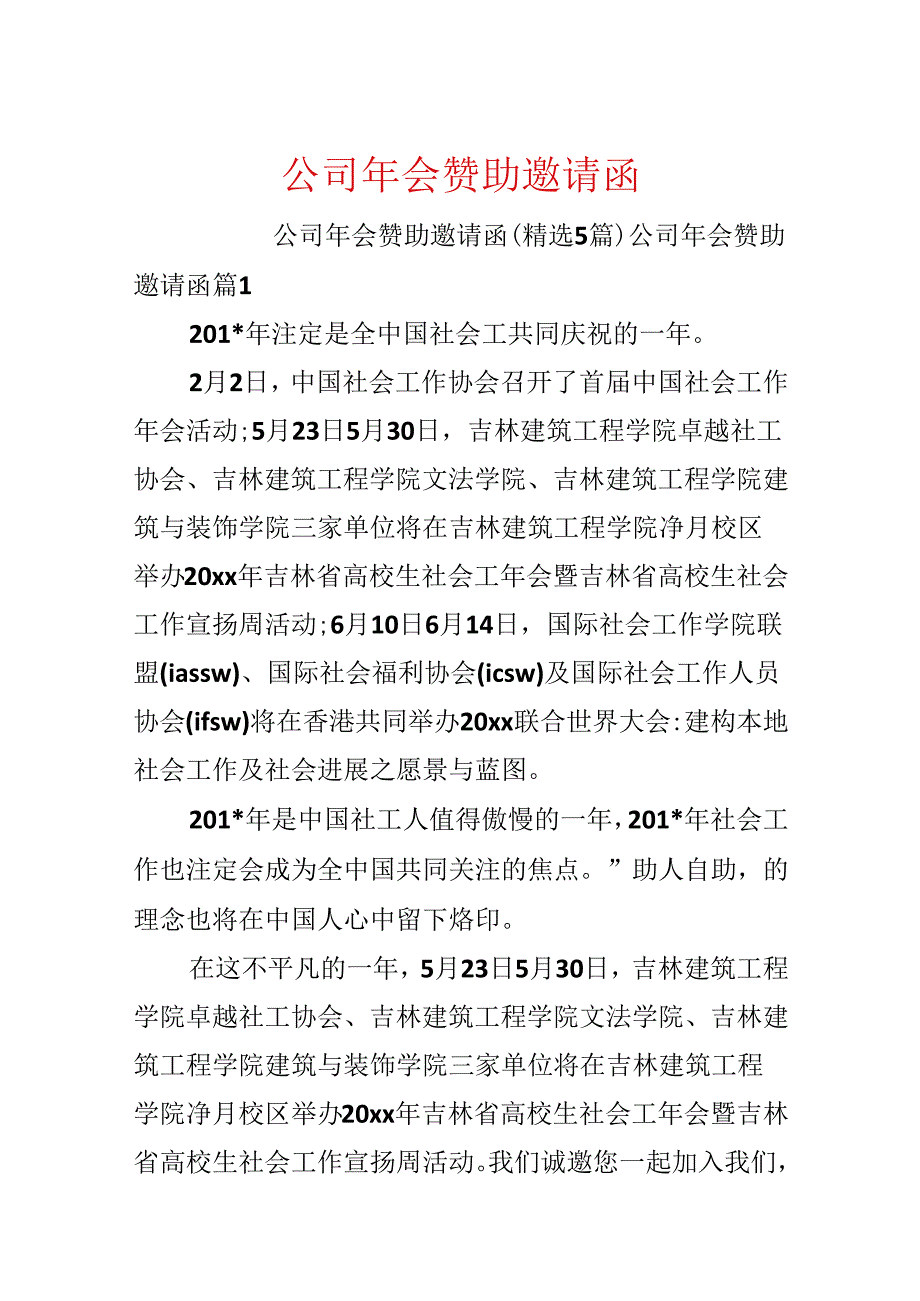 公司年会赞助邀请函

公司年会赞助邀请函(精选5篇)公司年会赞助邀请函篇1

201*年注定是全中国社会工共同庆祝的一年。

2月2日，中国社会工作协会召开了首届中国社会工作年会活动;5月23日5月30日，吉林建筑工程学院卓越社工协会、吉林建筑工程学院文法学院、吉林建筑工程学院建筑与装饰学院三家单位将在吉林建筑工程学院净月校区举办20xx年吉林省高校生社会工年会暨吉林省高校生社会工作宣扬周活动;6月10日6月14日，国际社会工作学院联盟(iassw)、国际社会福利协会(icsw)及国际社会工作人员协会(ifsw)将在香港共同举办20xx联合世界大会:建构本地社会工作及社会进展之愿景与蓝图。

201*年是中国社工人值得傲慢的一年,201*年社会工作也注定会成为全中国共同关注的焦点。”助人自助，的理念也将在中国人心中留下烙印。

在这不平凡的一年，5月23日5月30日，吉林建筑工程学院卓越社工协会、吉林建筑工程学院文法学院、吉林建筑工程学院建筑与装饰学院三家单位将在吉林建筑工程学院净月校区举办20xx年吉林省高校生社会工年会暨吉林省高校生社会工作宣扬周活动。我们诚邀您一起加入我们，